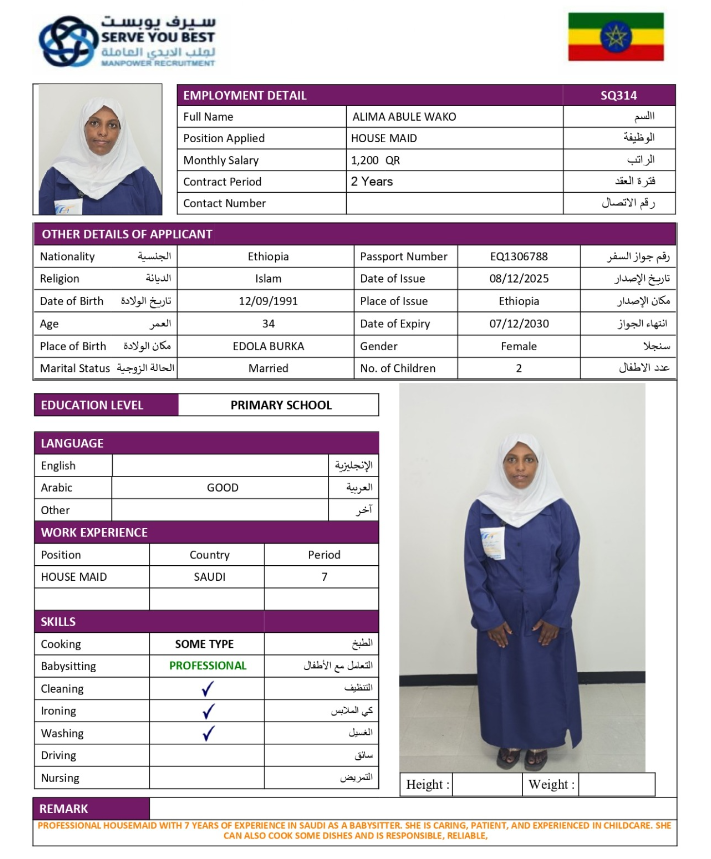 سيرف يوبست
SERVE YOU BEST
لجلب الايدي العاملة
MANPOWER RECRUITMENT

| EMPLOYMENT DETAIL | | SQ314 |
|---|---|---|
| Full Name | ALIMA ABULE WAKO | االسم |
| Position Applied | HOUSE MAID | الوظيفة |
| Monthly Salary | 1,200 QR | الراتب |
| Contract Period | 2 Years | فترة العقد |
| Contact Number | | رقم الاتصال |

OTHER DETAILS OF APPLICANT

| Nationality الجنسية | Ethiopia | Passport Number | EQ1306788 | رقم جواز السفر |
|---|---|---|---|---|
| Religion الديانة | Islam | Date of Issue | 08/12/2025 | تاريخ الإصدار |
| Date of Birth تاريخ الولادة | 12/09/1991 | Place of Issue | Ethiopia | مكان الإصدار |
| Age العمر | 34 | Date of Expiry | 07/12/2030 | انتهاء الجواز |
| Place of Birth مكان الولادة | EDOLA BURKA | Gender | Female | سنجلا |
| Marital Status الحالة الزوجية | Married | No. of Children | 2 | عدد الاطفال |

| EDUCATION LEVEL | PRIMARY SCHOOL |
|---|---|

LANGUAGE

| English | | الإنجليزية |
|---|---|---|
| Arabic | GOOD | العربية |
| Other | | آخر |

WORK EXPERIENCE

| Position | Country | Period |
|---|---|---|
| HOUSE MAID | SAUDI | 7 |
| | | |

SKILLS

| Cooking | SOME TYPE | الطبخ |
|---|---|---|
| Babysitting | PROFESSIONAL | التعامل مع الأطفال |
| Cleaning | ✓ | التنظيف |
| Ironing | ✓ | كي الملابس |
| Washing | ✓ | الغسيل |
| Driving | | سائق |
| Nursing | | التمريض |

Height : Weight :

REMARK
PROFESSIONAL HOUSEMAID WITH 7 YEARS OF EXPERIENCE IN SAUDI AS A BABYSITTER. SHE IS CARING, PATIENT, AND EXPERIENCED IN CHILDCARE. SHE CAN ALSO COOK SOME DISHES AND IS RESPONSIBLE, RELIABLE,